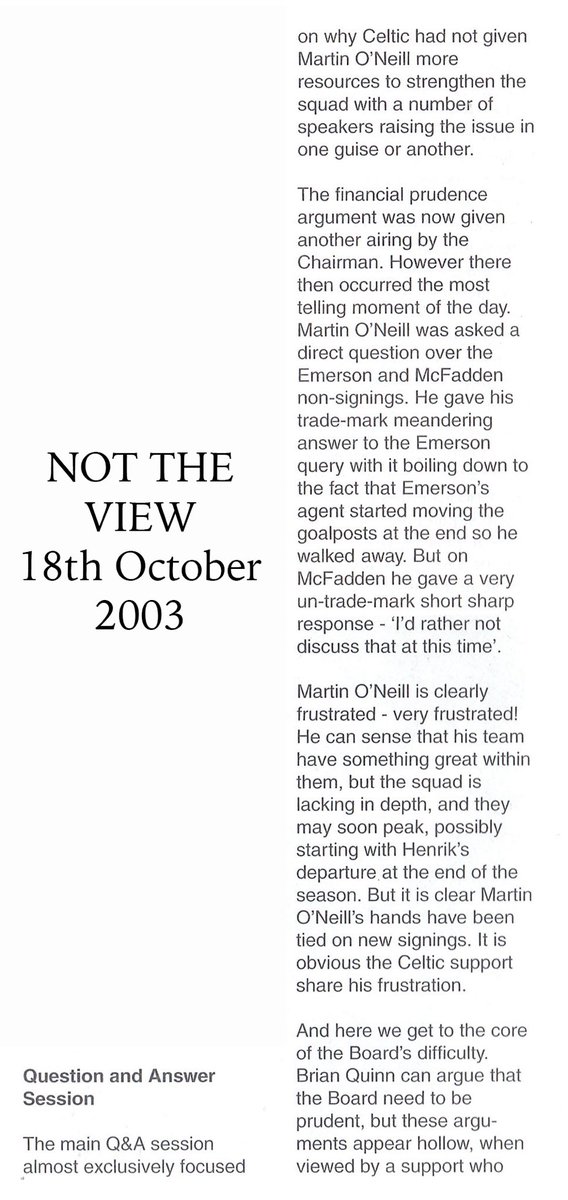 NOT THE VIEW
18th October 2003

Question and Answer Session

The main Q&A session almost exclusively focused on why Celtic had not given Martin O'Neill more resources to strengthen the squad with a number of speakers raising the issue in one guise or another.

The financial prudence argument was now given another airing by the Chairman. However there then occurred the most telling moment of the day. Martin O'Neill was asked a direct question over the Emerson and McFadden non-signings. He gave his trade-mark meandering answer to the Emerson query with it boiling down to the fact that Emerson's agent started moving the goalposts at the end so he walked away. But on McFadden he gave a very un-trade-mark short sharp response - 'I'd rather not discuss that at this time'.

Martin O'Neill is clearly frustrated - very frustrated! He can sense that his team have something great within them, but the squad is lacking in depth, and they may soon peak, possibly starting with Henrik's departure at the end of the season. But it is clear Martin O'Neill's hands have been tied on new signings. It is obvious the Celtic support share his frustration.

And here we get to the core of the Board's difficulty. Brian Quinn can argue that the Board need to be prudent, but these arguments appear hollow, when viewed by a support who